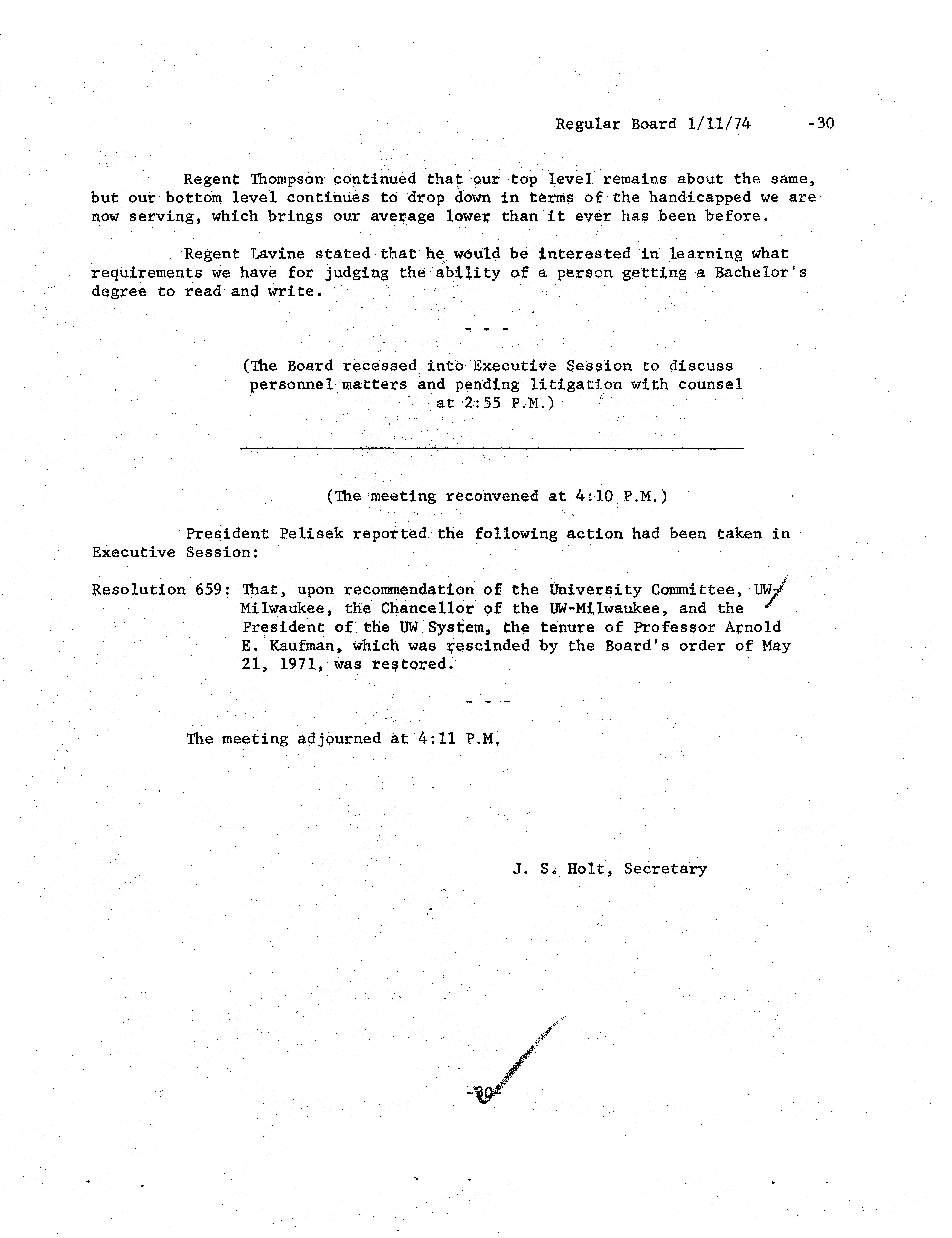 Regular Board 1/11/74 -30

Regent Thompson continued that our top level remains about the same, but our bottom level continues to drop down in terms of the handicapped we are now serving, which brings our average lower than it ever has been before.

Regent Lavine stated that he would be interested in learning what requirements we have for judging the ability of a person getting a Bachelor's degree to read and write.

- - -

(The Board recessed into Executive Session to discuss personnel matters and pending litigation with counsel at 2:55 P.M.)

(The meeting reconvened at 4:10 P.M.)

President Pelisek reported the following action had been taken in Executive Session:

Resolution 659: That, upon recommendation of the University Committee, UW-Milwaukee, the Chancellor of the UW-Milwaukee, and the President of the UW System, the tenure of Professor Arnold E. Kaufman, which was rescinded by the Board's order of May 21, 1971, was restored.

- - -

The meeting adjourned at 4:11 P.M.

J. S. Holt, Secretary

-30-